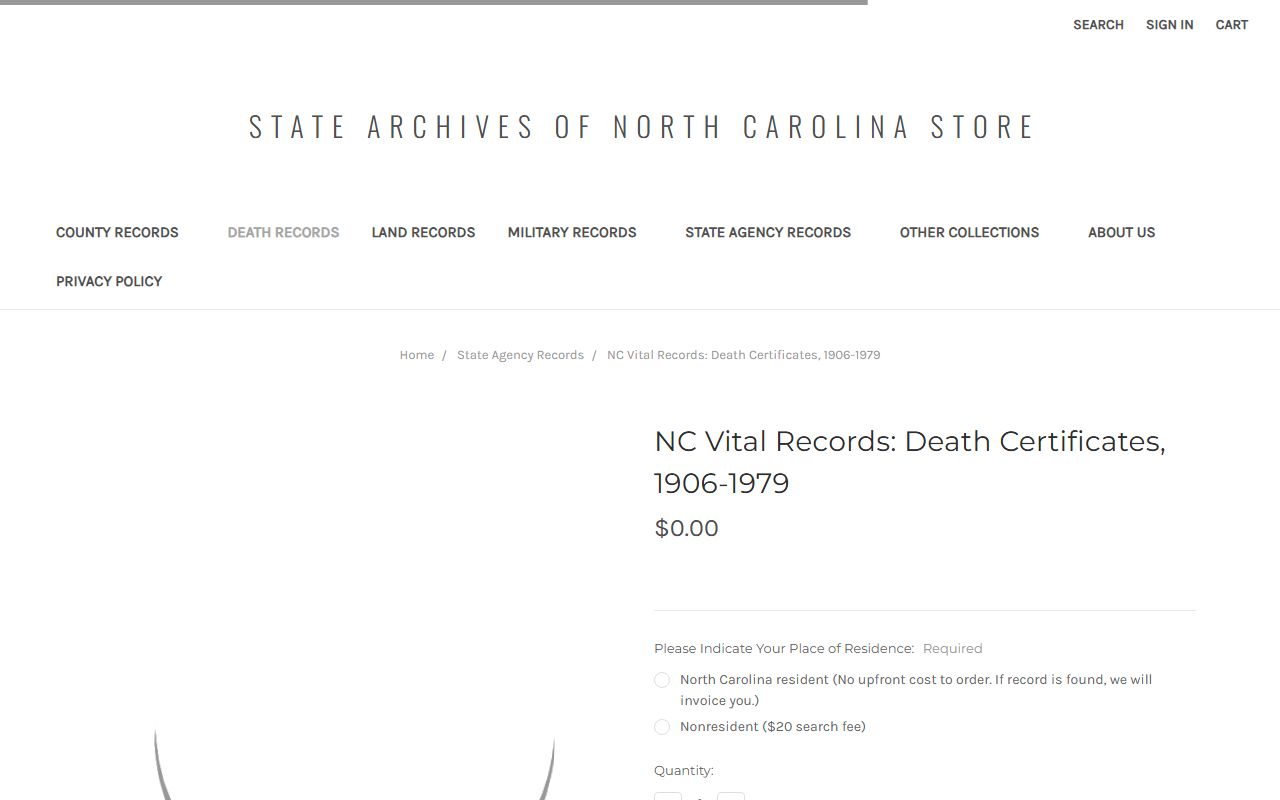 SEARCH SIGN IN CART

STATE ARCHIVES OF NORTH CAROLINA STORE

COUNTY RECORDS DEATH RECORDS LAND RECORDS MILITARY RECORDS STATE AGENCY RECORDS OTHER COLLECTIONS ABOUT US PRIVACY POLICY

Home / State Agency Records / NC Vital Records: Death Certificates, 1906-1979

NC Vital Records: Death Certificates, 1906-1979

$0.00

Please Indicate Your Place of Residence: Required

North Carolina resident (No upfront cost to order. If record is found, we will invoice you.)

Nonresident ($20 search fee)

Quantity: